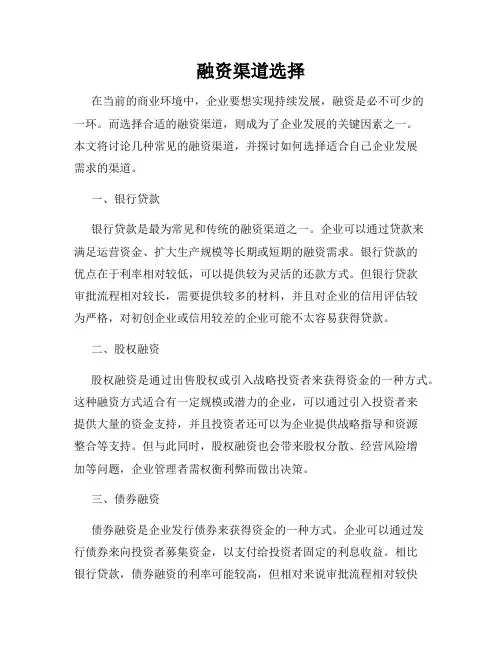 融资渠道选择

在当前的商业环境中，企业要想实现持续发展，融资是必不可少的一环。而选择合适的融资渠道，则成为了企业发展的关键因素之一。本文将讨论几种常见的融资渠道，并探讨如何选择适合自己企业发展需求的渠道。

一、银行贷款

银行贷款是最为常见和传统的融资渠道之一。企业可以通过贷款来满足运营资金、扩大生产规模等长期或短期的融资需求。银行贷款的优点在于利率相对较低，可以提供较为灵活的还款方式。但银行贷款审批流程相对较长，需要提供较多的材料，并且对企业的信用评估较为严格，对初创企业或信用较差的企业可能不太容易获得贷款。

二、股权融资

股权融资是通过出售股权或引入战略投资者来获得资金的一种方式。这种融资方式适合有一定规模或潜力的企业，可以通过引入投资者来提供大量的资金支持，并且投资者还可以为企业提供战略指导和资源整合等支持。但与此同时，股权融资也会带来股权分散、经营风险增加等问题，企业管理者需权衡利弊而做出决策。

三、债券融资

债券融资是企业发行债券来获得资金的一种方式。企业可以通过发行债券来向投资者募集资金，以支付给投资者固定的利息收益。相比银行贷款，债券融资的利率可能较高，但相对来说审批流程相对较快